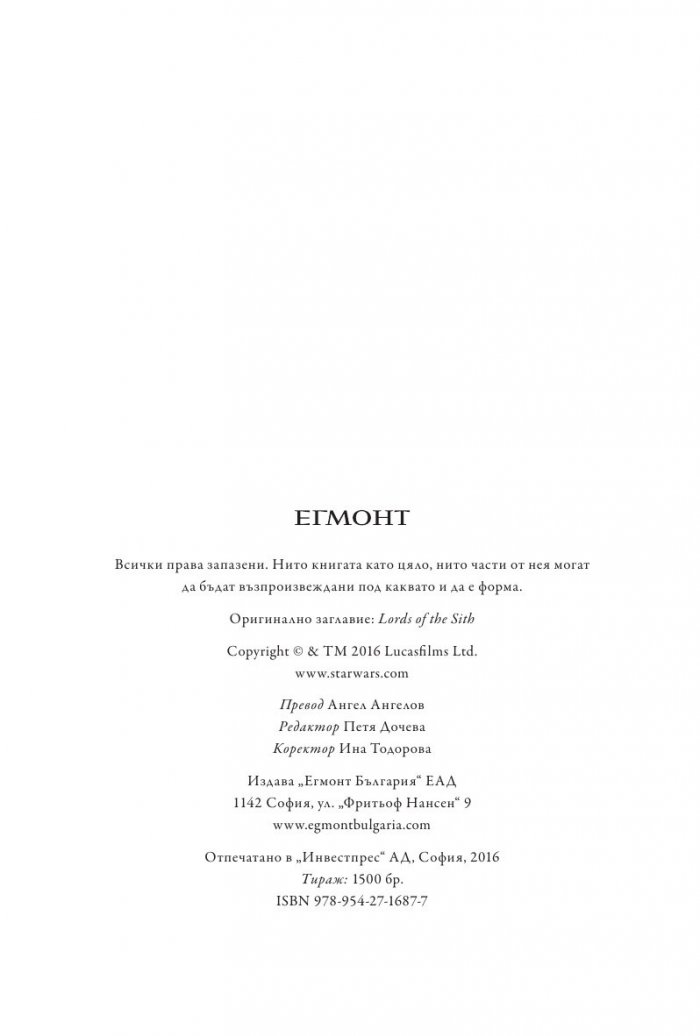 ЕГМОНТ

Всички права запазени. Нито книгата като цяло, нито части от нея могат да бъдат възпроизвеждани под каквато и да е форма.

Оригинално заглавие: Lords of the Sith

Copyright © & TM 2016 Lucasfilms Ltd.
www.starwars.com

Превод Ангел Ангелов
Редактор Петя Дочева
Коректор Ина Тодорова

Издава „Егмонт България“ ЕАД
1142 София, ул. „Фритьоф Нансен“ 9
www.egmontbulgaria.com

Отпечатано в „Инвестпрес“ АД, София, 2016
Тираж: 1500 бр.
ISBN 978-954-27-1687-7